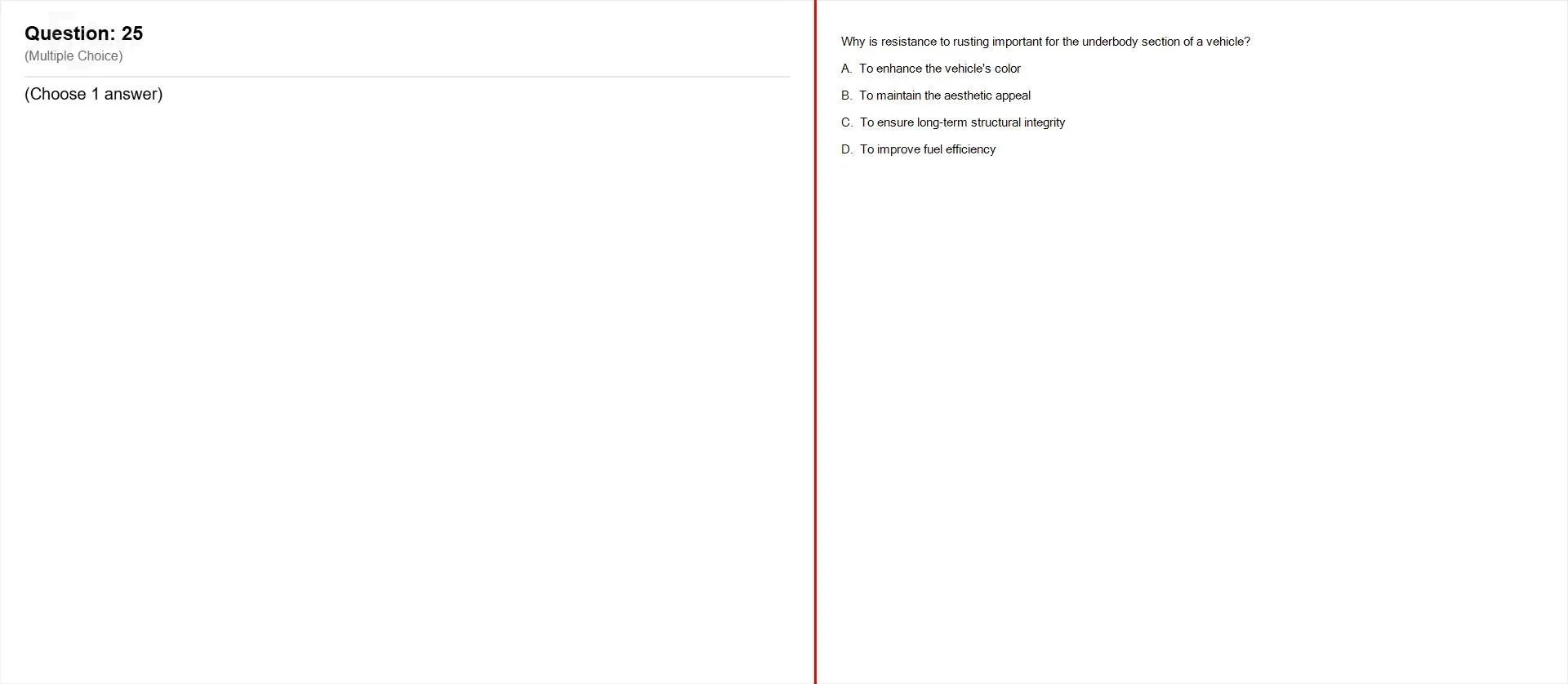 Question: 25
(Multiple Choice)

(Choose 1 answer)

Why is resistance to rusting important for the underbody section of a vehicle?

A. To enhance the vehicle's color

B. To maintain the aesthetic appeal

C. To ensure long-term structural integrity

D. To improve fuel efficiency